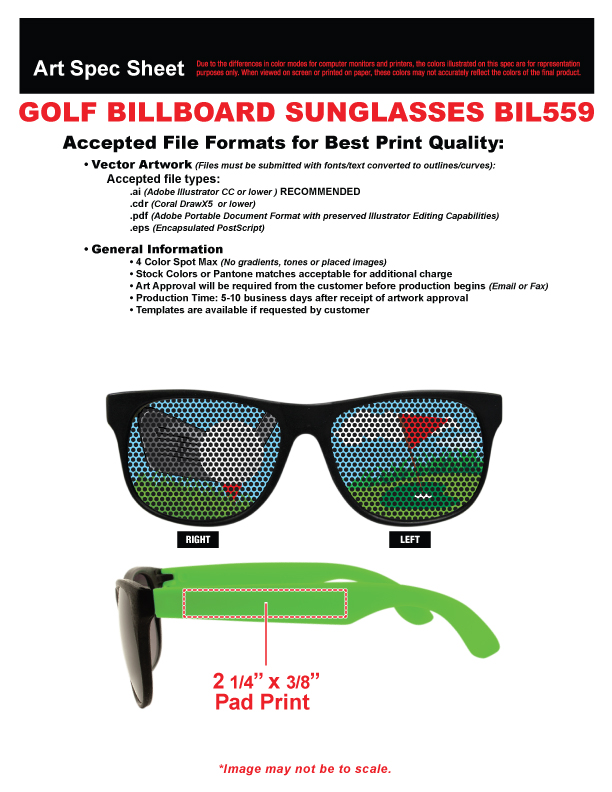 Art Spec Sheet

Due to the differences in color modes for computer monitors and printers, the colors illustrated on this spec are for representation purposes only. When viewed on screen or printed on paper, these colors may not accurately reflect the colors of the final product.

GOLF BILLBOARD SUNGLASSES BIL559

Accepted File Formats for Best Print Quality:

• Vector Artwork (Files must be submitted with fonts/text converted to outlines/curves):
Accepted file types:
.ai (Adobe Illustrator CC or lower ) RECOMMENDED
.cdr (Coral DrawX5 or lower)
.pdf (Adobe Portable Document Format with preserved Illustrator Editing Capabilities)
.eps (Encapsulated PostScript)

• General Information
• 4 Color Spot Max (No gradients, tones or placed images)
• Stock Colors or Pantone matches acceptable for additional charge
• Art Approval will be required from the customer before production begins (Email or Fax)
• Production Time: 5-10 business days after receipt of artwork approval
• Templates are available if requested by customer

RIGHT

LEFT

2 1/4" x 3/8"
Pad Print

*Image may not be to scale.